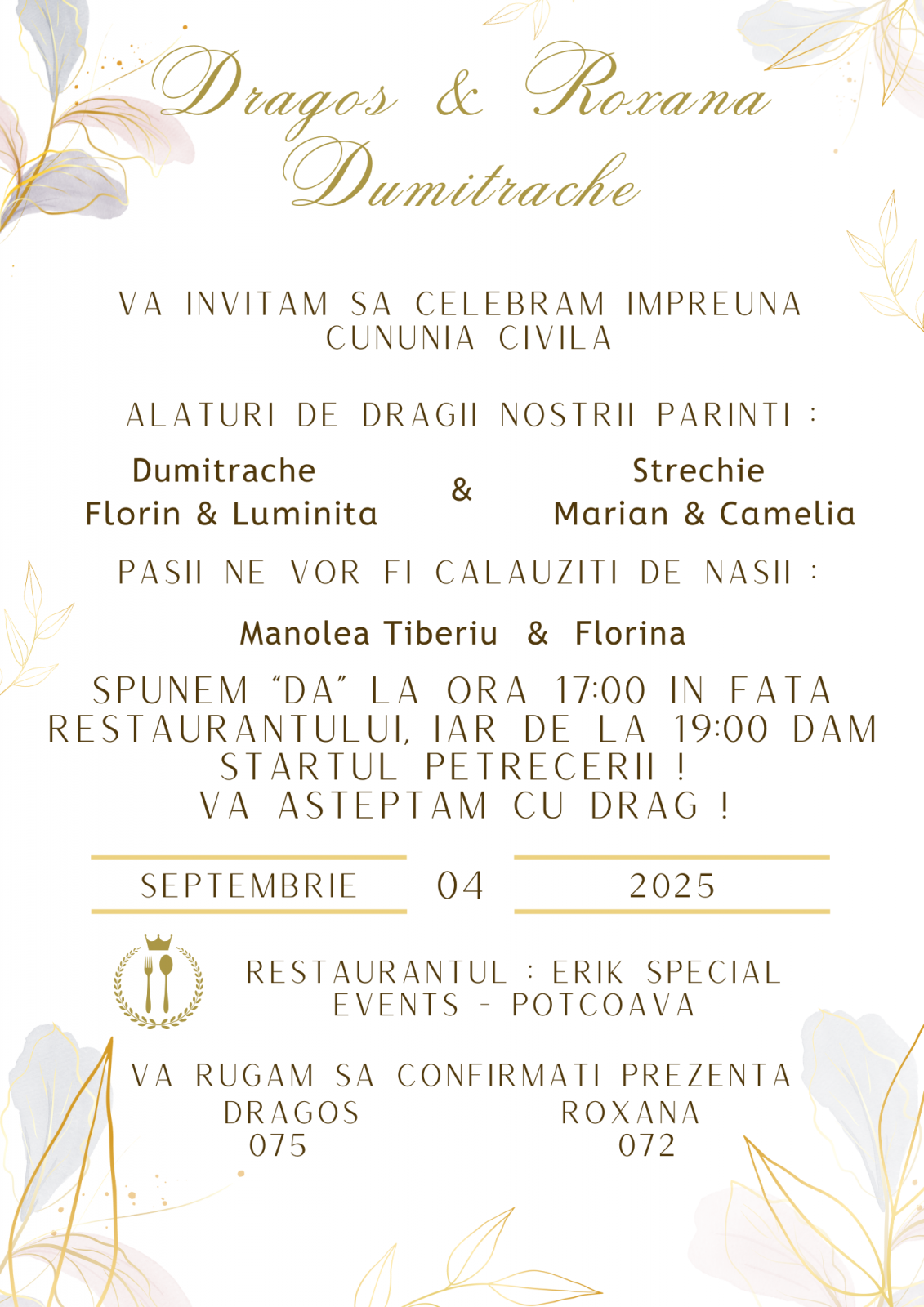 Dragos & Roxana
Dumitrache

VA INVITAM SA CELEBRAM IMPREUNA
CUNUNIA CIVILA

ALATURI DE DRAGII NOSTRII PARINTI :

Dumitrache
Florin & Luminita

&

Strechie
Marian & Camelia

PASII NE VOR FI CALAUZITI DE NASII :

Manolea Tiberiu & Florina

SPUNEM "DA" LA ORA 17:00 IN FATA RESTAURANTULUI, IAR DE LA 19:00 DAM STARTUL PETRECERII !
VA ASTEPTAM CU DRAG !

SEPTEMBRIE 04 2025

RESTAURANTUL : ERIK SPECIAL
EVENTS - POTCOAVA

VA RUGAM SA CONFIRMATI PREZENTA
DRAGOS
075
ROXANA
072